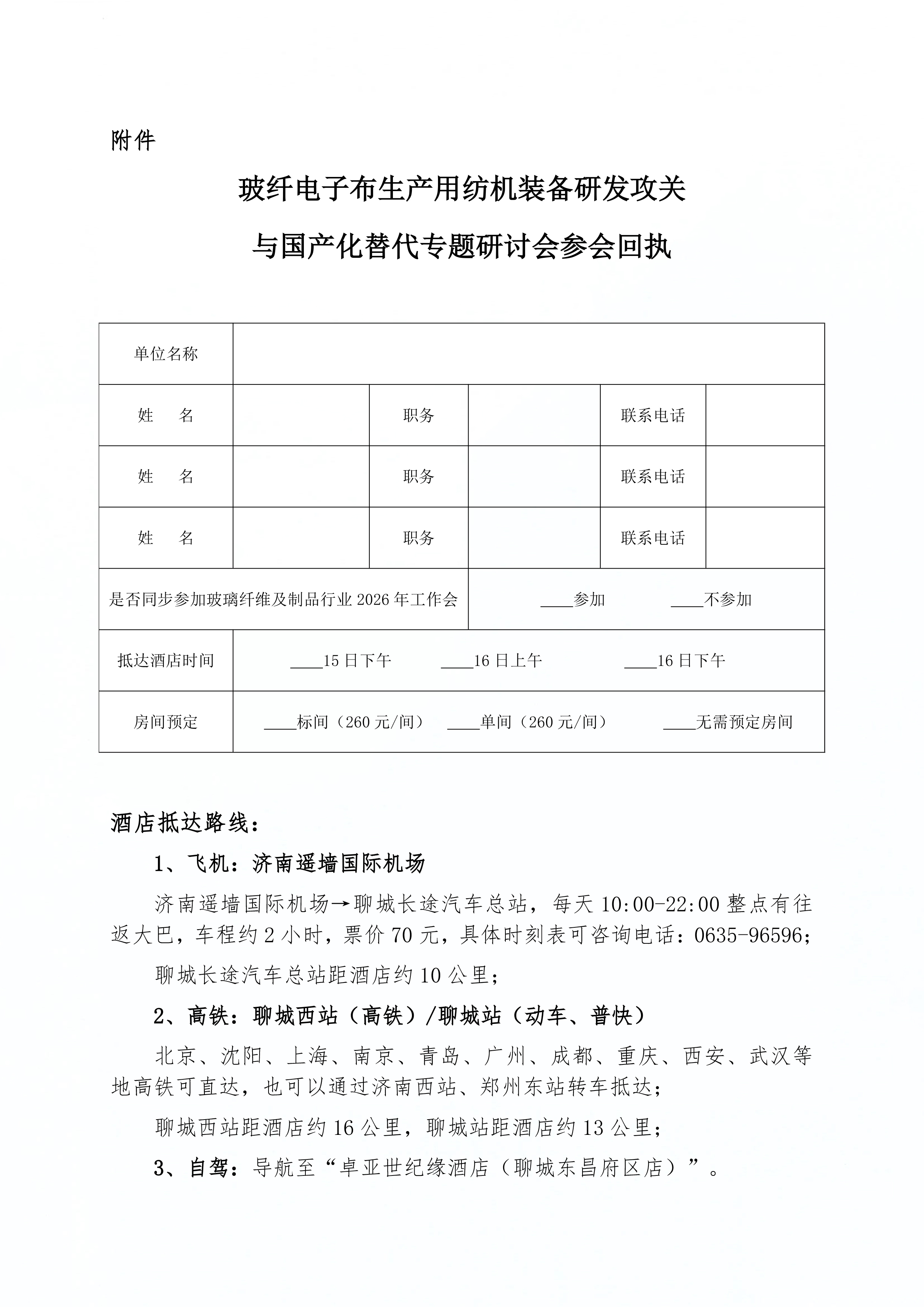 附件

玻纤电子布生产用纺机装备研发攻关

与国产化替代专题研讨会参会回执

| 单位名称 | | | | | |
|---|---|---|---|---|---|
| 姓　名 | | 职务 | | 联系电话 | |
| 姓　名 | | 职务 | | 联系电话 | |
| 姓　名 | | 职务 | | 联系电话 | |
| 是否同步参加玻璃纤维及制品行业 2026 年工作会 | | | ____参加　____不参加 | | |
| 抵达酒店时间 | ____15 日下午　____16 日上午　____16 日下午 | | | | |
| 房间预定 | ____标间（260 元/间）　____单间（260 元/间）　____无需预定房间 | | | | |

酒店抵达路线：

1、飞机：济南遥墙国际机场

济南遥墙国际机场→聊城长途汽车总站，每天 10:00-22:00 整点有往返大巴，车程约 2 小时，票价 70 元，具体时刻表可咨询电话：0635-96596；

聊城长途汽车总站距酒店约 10 公里；

2、高铁：聊城西站（高铁）/聊城站（动车、普快）

北京、沈阳、上海、南京、青岛、广州、成都、重庆、西安、武汉等地高铁可直达，也可以通过济南西站、郑州东站转车抵达；

聊城西站距酒店约 16 公里，聊城站距酒店约 13 公里；

3、自驾：导航至“卓亚世纪缘酒店（聊城东昌府区店）”。